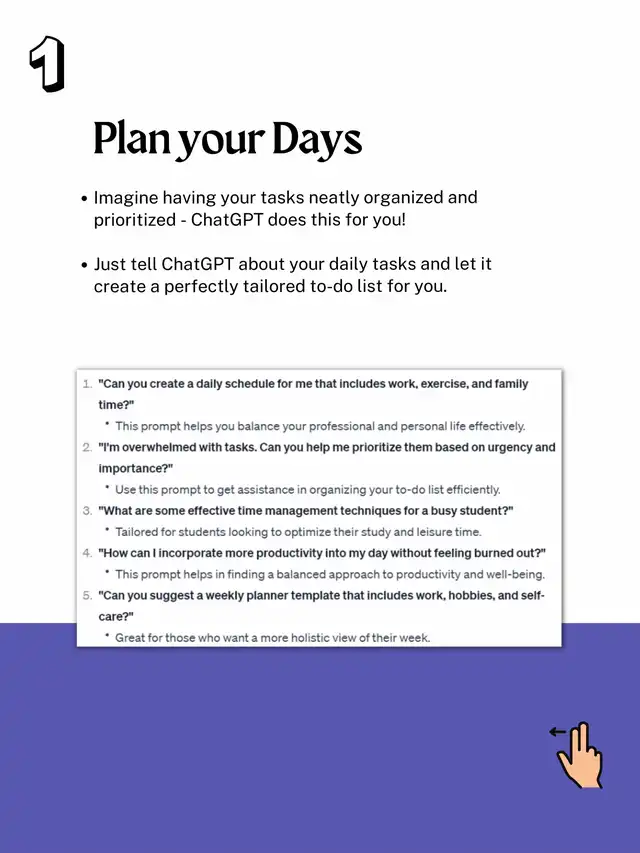 1

Plan your Days

• Imagine having your tasks neatly organized and prioritized - ChatGPT does this for you!

• Just tell ChatGPT about your daily tasks and let it create a perfectly tailored to-do list for you.

1. "Can you create a daily schedule for me that includes work, exercise, and family time?"
• This prompt helps you balance your professional and personal life effectively.
2. "I'm overwhelmed with tasks. Can you help me prioritize them based on urgency and importance?"
• Use this prompt to get assistance in organizing your to-do list efficiently.
3. "What are some effective time management techniques for a busy student?"
• Tailored for students looking to optimize their study and leisure time.
4. "How can I incorporate more productivity into my day without feeling burned out?"
• This prompt helps in finding a balanced approach to productivity and well-being.
5. "Can you suggest a weekly planner template that includes work, hobbies, and self-care?"
• Great for those who want a more holistic view of their week.